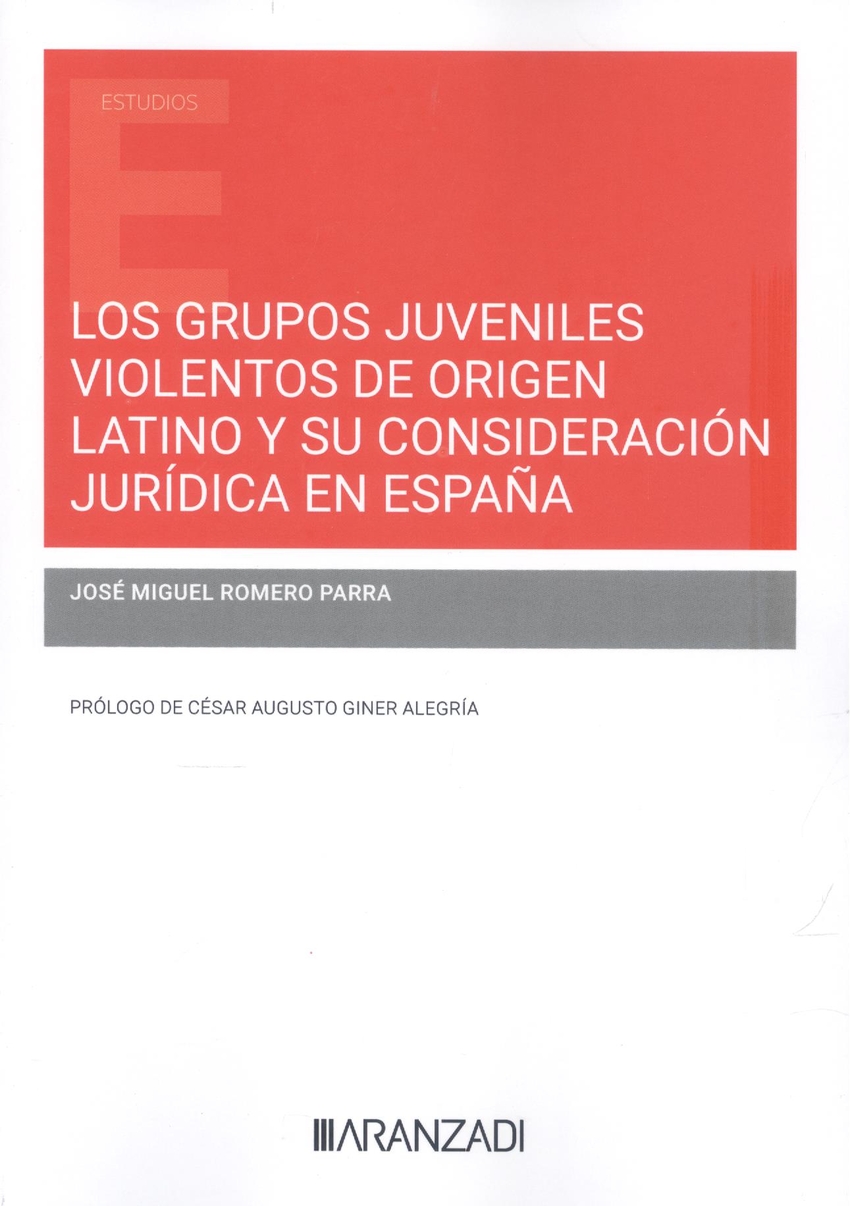 ESTUDIOS

LOS GRUPOS JUVENILES VIOLENTOS DE ORIGEN LATINO Y SU CONSIDERACIÓN JURÍDICA EN ESPAÑA

JOSÉ MIGUEL ROMERO PARRA

PRÓLOGO DE CÉSAR AUGUSTO GINER ALEGRÍA

ARANZADI